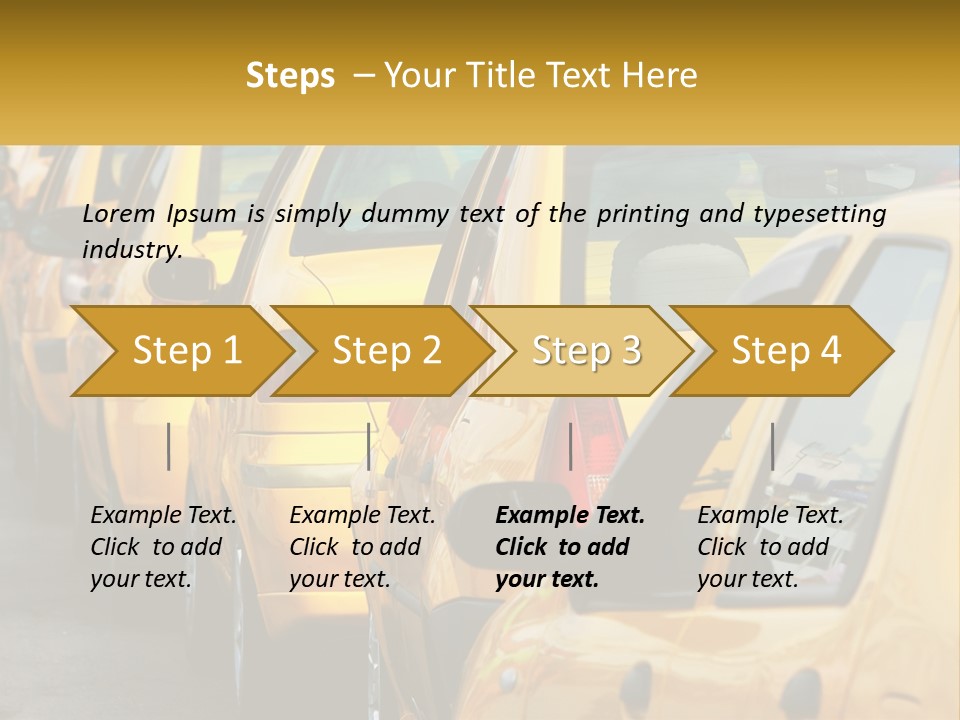 Steps – Your Title Text Here

Lorem Ipsum is simply dummy text of the printing and typesetting industry.

Step 1

Step 2

Step 3

Step 4

Example Text. Click to add your text.

Example Text. Click to add your text.

Example Text. Click to add your text.

Example Text. Click to add your text.